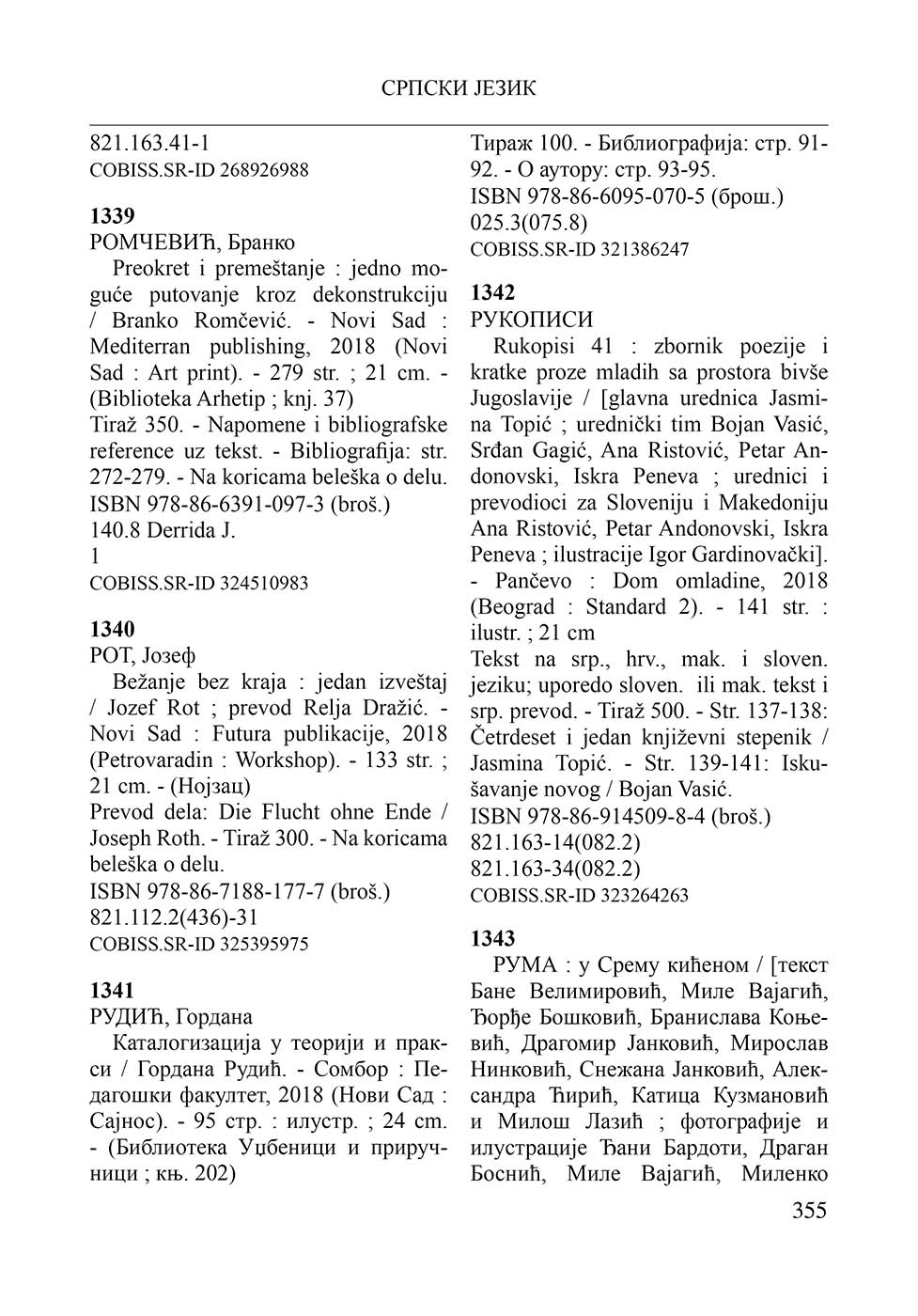 СРПСКИ ЈЕЗИК

821.163.41-1
COBISS.SR-ID 268926988

1339
РОМЧЕВИЋ, Бранко
Preokret i premeštanje : jedno moguće putovanje kroz dekonstrukciju / Branko Romčević. - Novi Sad : Mediterran publishing, 2018 (Novi Sad : Art print). - 279 str. ; 21 cm. - (Biblioteka Arhetip ; knj. 37)
Tiraž 350. - Napomene i bibliografske reference uz tekst. - Bibliografija: str. 272-279. - Na koricama beleška o delu.
ISBN 978-86-6391-097-3 (broš.)
140.8 Derrida J.
1
COBISS.SR-ID 324510983

1340
РОТ, Јозеф
Bežanje bez kraja : jedan izveštaj / Jozef Rot ; prevod Relja Dražić. - Novi Sad : Futura publikacije, 2018 (Petrovaradin : Workshop). - 133 str. ; 21 cm. - (Нојзац)
Prevod dela: Die Flucht ohne Ende / Joseph Roth. - Tiraž 300. - Na koricama beleška o delu.
ISBN 978-86-7188-177-7 (broš.)
821.112.2(436)-31
COBISS.SR-ID 325395975

1341
РУДИЋ, Гордана
Каталогизација у теорији и пракси / Гордана Рудић. - Сомбор : Педагошки факултет, 2018 (Нови Сад : Сајнос). - 95 стр. : илустр. ; 24 cm. - (Библиотека Уџбеници и приручници ; књ. 202)
Тираж 100. - Библиографија: стр. 91-92. - О аутору: стр. 93-95.
ISBN 978-86-6095-070-5 (брош.)
025.3(075.8)
COBISS.SR-ID 321386247

1342
РУКОПИСИ
Rukopisi 41 : zbornik poezije i kratke proze mladih sa prostora bivše Jugoslavije / [glavna urednica Jasmina Topić ; urednički tim Bojan Vasić, Srđan Gagić, Ana Ristović, Petar Andonovski, Iskra Peneva ; urednici i prevodioci za Sloveniju i Makedoniju Ana Ristović, Petar Andonovski, Iskra Peneva ; ilustracije Igor Gardinovački]. - Pančevo : Dom omladine, 2018 (Beograd : Standard 2). - 141 str. : ilustr. ; 21 cm
Tekst na srp., hrv., mak. i sloven. jeziku; uporedo sloven. ili mak. tekst i srp. prevod. - Tiraž 500. - Str. 137-138: Četrdeset i jedan književni stepenik / Jasmina Topić. - Str. 139-141: Iskušavanje novog / Bojan Vasić.
ISBN 978-86-914509-8-4 (broš.)
821.163-14(082.2)
821.163-34(082.2)
COBISS.SR-ID 323264263

1343
РУМА : у Срему кићеном / [текст Бане Велимировић, Миле Вајагић, Ђорђе Бошковић, Бранислава Коњевић, Драгомир Јанковић, Мирослав Нинковић, Снежана Јанковић, Александра Ћирић, Катица Кузмановић и Милош Лазић ; фотографије и илустрације Ђани Бардоти, Драган Боснић, Миле Вајагић, Миленко

355